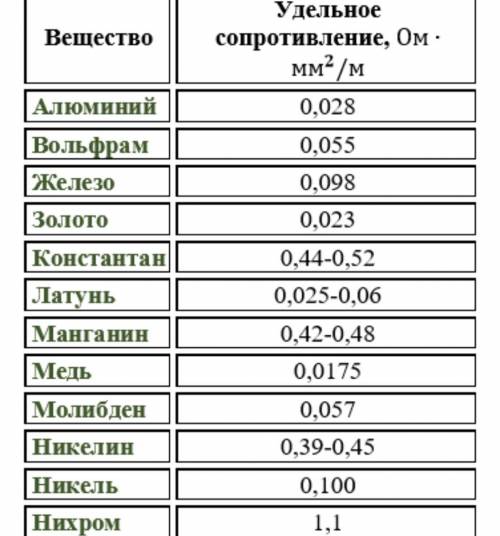 | Вещество | Удельное сопротивление, $Ом \cdot мм^2/м$ |
|---|---|
| Алюминий | 0,028 |
| Вольфрам | 0,055 |
| Железо | 0,098 |
| Золото | 0,023 |
| Константан | 0,44-0,52 |
| Латунь | 0,025-0,06 |
| Манганин | 0,42-0,48 |
| Медь | 0,0175 |
| Молибден | 0,057 |
| Никелин | 0,39-0,45 |
| Никель | 0,100 |
| Нихром | 1,1 |